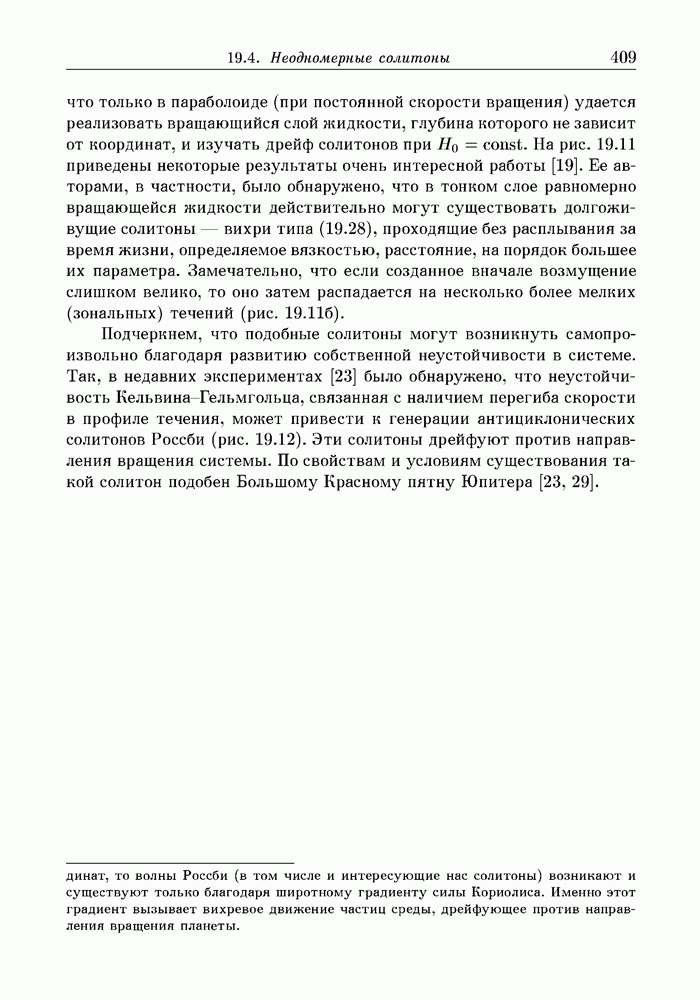 19.4. Неодномерные солитоны 409

что только в параболоиде (при постоянной скорости вращения) удается реализовать вращающийся слой жидкости, глубина которого не зависит от координат, и изучать дрейф солитонов при $H_0 = \text{const}$. На рис. 19.11 приведены некоторые результаты очень интересной работы [19]. Ее авторами, в частности, было обнаружено, что в тонком слое равномерно вращающейся жидкости действительно могут существовать долгоживущие солитоны — вихри типа (19.28), проходящие без расплывания за время жизни, определяемое вязкостью, расстояние, на порядок большее их параметра. Замечательно, что если созданное вначале возмущение слишком велико, то оно затем распадается на несколько более мелких (зональных) течений (рис. 19.11б).

Подчеркнем, что подобные солитоны могут возникнуть самопроизвольно благодаря развитию собственной неустойчивости в системе. Так, в недавних экспериментах [23] было обнаружено, что неустойчивость Кельвина–Гельмгольца, связанная с наличием перегиба скорости в профиле течения, может привести к генерации антициклонических солитонов Россби (рис. 19.12). Эти солитоны дрейфуют против направления вращения системы. По свойствам и условиям существования такой солитон подобен Большому Красному пятну Юпитера [23, 29].

динат, то волны Россби (в том числе и интересующие нас солитоны) возникают и существуют только благодаря широтному градиенту силы Кориолиса. Именно этот градиент вызывает вихревое движение частиц среды, дрейфующее против направления вращения планеты.